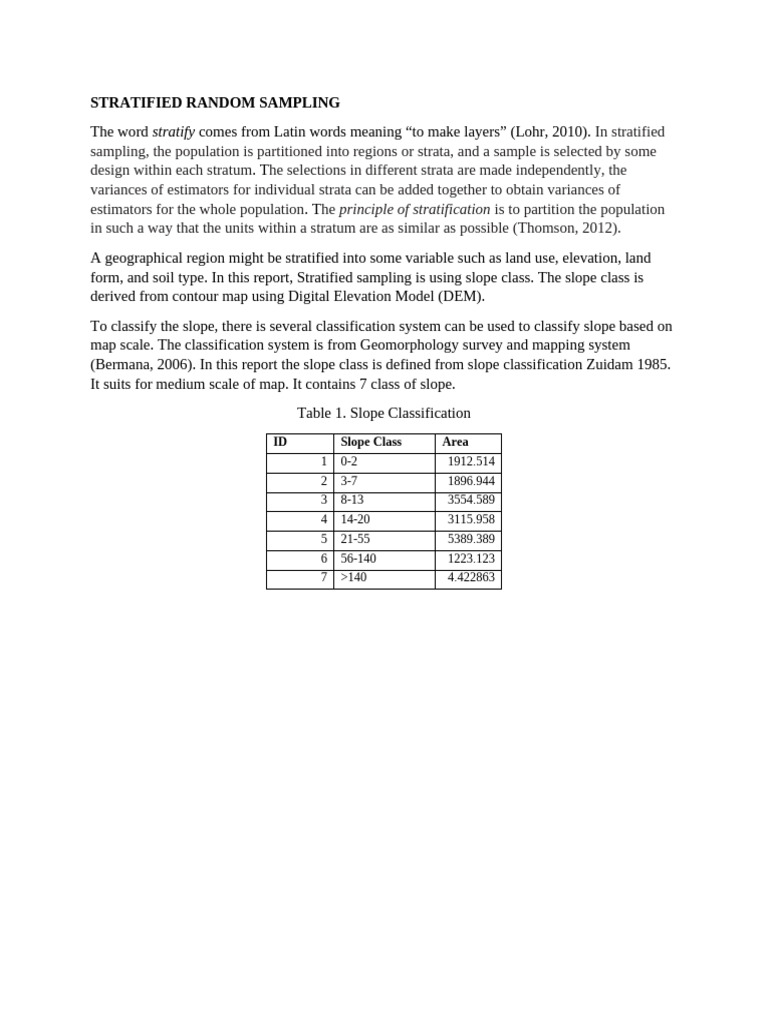 STRATIFIED RANDOM SAMPLING

The word stratify comes from Latin words meaning “to make layers” (Lohr, 2010). In stratified sampling, the population is partitioned into regions or strata, and a sample is selected by some design within each stratum. The selections in different strata are made independently, the variances of estimators for individual strata can be added together to obtain variances of estimators for the whole population. The principle of stratification is to partition the population in such a way that the units within a stratum are as similar as possible (Thomson, 2012).

A geographical region might be stratified into some variable such as land use, elevation, land form, and soil type. In this report, Stratified sampling is using slope class. The slope class is derived from contour map using Digital Elevation Model (DEM).

To classify the slope, there is several classification system can be used to classify slope based on map scale. The classification system is from Geomorphology survey and mapping system (Bermana, 2006). In this report the slope class is defined from slope classification Zuidam 1985. It suits for medium scale of map. It contains 7 class of slope.

Table 1. Slope Classification

| ID | Slope Class | Area |
|---|---|---|
| 1 | 0-2 | 1912.514 |
| 2 | 3-7 | 1896.944 |
| 3 | 8-13 | 3554.589 |
| 4 | 14-20 | 3115.958 |
| 5 | 21-55 | 5389.389 |
| 6 | 56-140 | 1223.123 |
| 7 | >140 | 4.422863 |